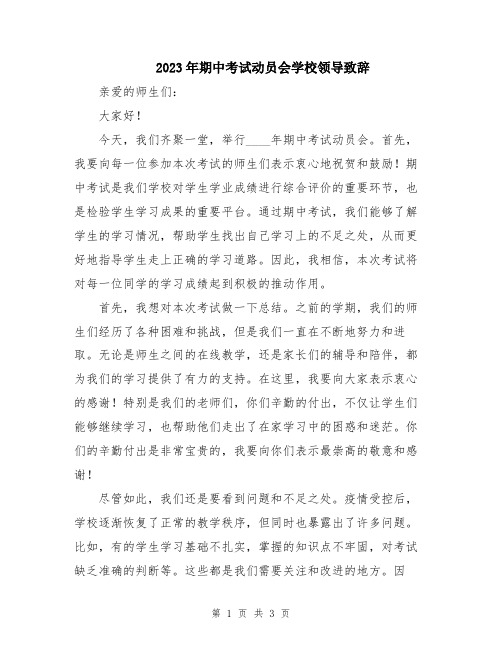 2023年期中考试动员会学校领导致辞

亲爱的师生们：

大家好！

今天，我们齐聚一堂，举行____年期中考试动员会。首先，我要向每一位参加本次考试的师生们表示衷心地祝贺和鼓励！期中考试是我们学校对学生学业成绩进行综合评价的重要环节，也是检验学生学习成果的重要平台。通过期中考试，我们能够了解学生的学习情况，帮助学生找出自己学习上的不足之处，从而更好地指导学生走上正确的学习道路。因此，我相信，本次考试将对每一位同学的学习成绩起到积极的推动作用。

首先，我想对本次考试做一下总结。之前的学期，我们的师生们经历了各种困难和挑战，但是我们一直在不断地努力和进取。无论是师生之间的在线教学，还是家长们的辅导和陪伴，都为我们的学习提供了有力的支持。在这里，我要向大家表示衷心的感谢！特别是我们的老师们，你们辛勤的付出，不仅让学生们能够继续学习，也帮助他们走出了在家学习中的困惑和迷茫。你们的辛勤付出是非常宝贵的，我要向你们表示最崇高的敬意和感谢！

尽管如此，我们还是要看到问题和不足之处。疫情受控后，学校逐渐恢复了正常的教学秩序，但同时也暴露出了许多问题。比如，有的学生学习基础不扎实，掌握的知识点不牢固，对考试缺乏准确的判断等。这些都是我们需要关注和改进的地方。因

第 1 页 共 3 页